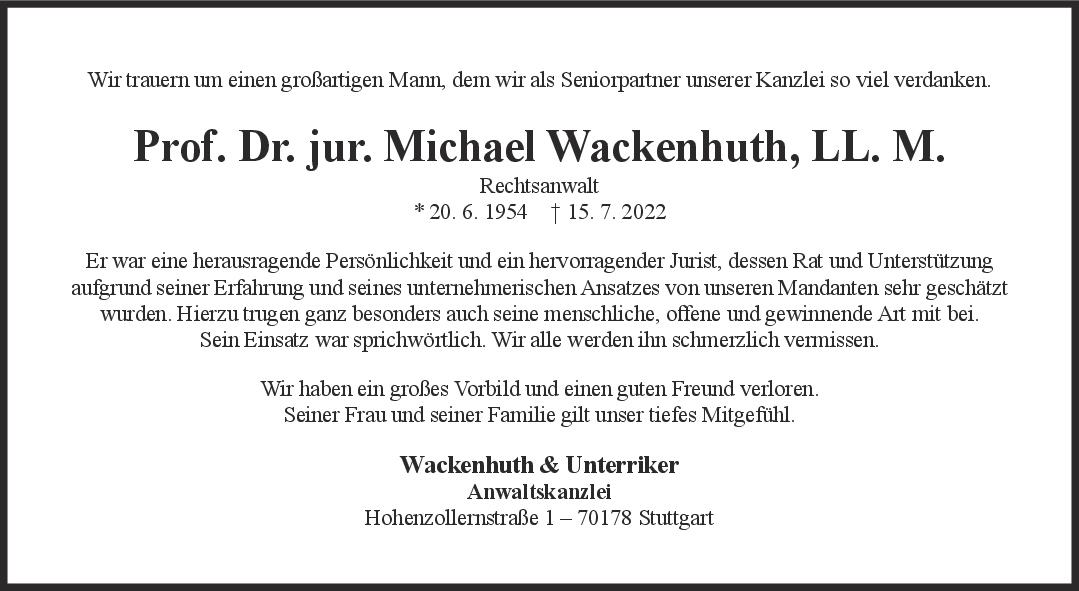 Wir trauern um einen großartigen Mann, dem wir als Seniorpartner unserer Kanzlei so viel verdanken.

Prof. Dr. jur. Michael Wackenhuth, LL. M.

Rechtsanwalt
* 20. 6. 1954 † 15. 7. 2022

Er war eine herausragende Persönlichkeit und ein hervorragender Jurist, dessen Rat und Unterstützung aufgrund seiner Erfahrung und seines unternehmerischen Ansatzes von unseren Mandanten sehr geschätzt wurden. Hierzu trugen ganz besonders auch seine menschliche, offene und gewinnende Art mit bei. Sein Einsatz war sprichwörtlich. Wir alle werden ihn schmerzlich vermissen.

Wir haben ein großes Vorbild und einen guten Freund verloren.
Seiner Frau und seiner Familie gilt unser tiefes Mitgefühl.

Wackenhuth & Unterriker
Anwaltskanzlei
Hohenzollernstraße 1 – 70178 Stuttgart